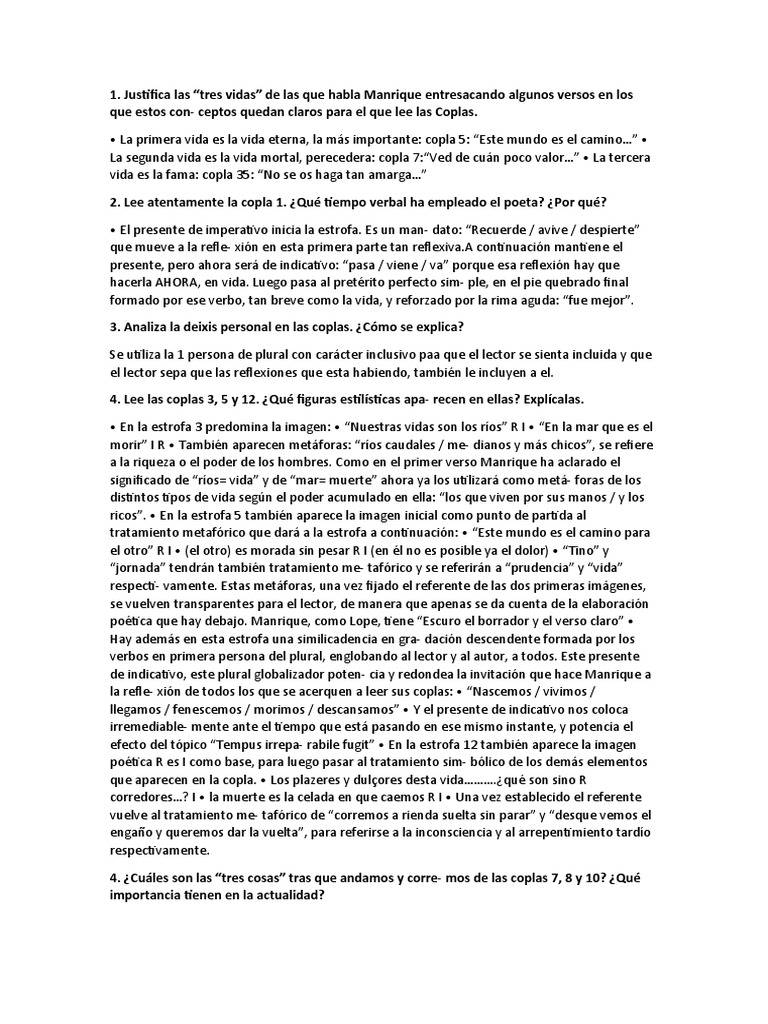 1. Justifica las “tres vidas” de las que habla Manrique entresacando algunos versos en los que estos con- ceptos quedan claros para el que lee las Coplas.

• La primera vida es la vida eterna, la más importante: copla 5: “Este mundo es el camino…” • La segunda vida es la vida mortal, perecedera: copla 7:“Ved de cuán poco valor…” • La tercera vida es la fama: copla 35: “No se os haga tan amarga…”

2. Lee atentamente la copla 1. ¿Qué tiempo verbal ha empleado el poeta? ¿Por qué?

• El presente de imperativo inicia la estrofa. Es un man- dato: “Recuerde / avive / despierte” que mueve a la refle- xión en esta primera parte tan reflexiva.A continuación mantiene el presente, pero ahora será de indicativo: “pasa / viene / va” porque esa reflexión hay que hacerla AHORA, en vida. Luego pasa al pretérito perfecto sim- ple, en el pie quebrado final formado por ese verbo, tan breve como la vida, y reforzado por la rima aguda: “fue mejor”.

3. Analiza la deixis personal en las coplas. ¿Cómo se explica?

Se utiliza la 1 persona de plural con carácter inclusivo paa que el lector se sienta incluida y que el lector sepa que las reflexiones que esta habiendo, también le incluyen a el.

4. Lee las coplas 3, 5 y 12. ¿Qué figuras estilísticas apa- recen en ellas? Explícalas.

• En la estrofa 3 predomina la imagen: • “Nuestras vidas son los ríos” R I • “En la mar que es el morir” I R • También aparecen metáforas: “ríos caudales / me- dianos y más chicos”, se refiere a la riqueza o el poder de los hombres. Como en el primer verso Manrique ha aclarado el significado de “ríos= vida” y de “mar= muerte” ahora ya los utilizará como metá- foras de los distintos tipos de vida según el poder acumulado en ella: “los que viven por sus manos / y los ricos”. • En la estrofa 5 también aparece la imagen inicial como punto de partida al tratamiento metafórico que dará a la estrofa a continuación: • “Este mundo es el camino para el otro” R I • (el otro) es morada sin pesar R I (en él no es posible ya el dolor) • “Tino” y “jornada” tendrán también tratamiento me- tafórico y se referirán a “prudencia” y “vida” respecti- vamente. Estas metáforas, una vez fijado el referente de las dos primeras imágenes, se vuelven transparentes para el lector, de manera que apenas se da cuenta de la elaboración poética que hay debajo. Manrique, como Lope, tiene “Escuro el borrador y el verso claro” • Hay además en esta estrofa una similicadencia en gra- dación descendente formada por los verbos en primera persona del plural, englobando al lector y al autor, a todos. Este presente de indicativo, este plural globalizador poten- cia y redondea la invitación que hace Manrique a la refle- xión de todos los que se acerquen a leer sus coplas: • “Nascemos / vivimos / llegamos / fenescemos / morimos / descansamos” • Y el presente de indicativo nos coloca irremediable- mente ante el tiempo que está pasando en ese mismo instante, y potencia el efecto del tópico “Tempus irrepa- rabile fugit” • En la estrofa 12 también aparece la imagen poética R es I como base, para luego pasar al tratamiento sim- bólico de los demás elementos que aparecen en la copla. • Los plazeres y dulçores desta vida……….¿qué son sino R corredores…? I • la muerte es la celada en que caemos R I • Una vez establecido el referente vuelve al tratamiento me- tafórico de “corremos a rienda suelta sin parar” y “desque vemos el engaño y queremos dar la vuelta”, para referirse a la inconsciencia y al arrepentimiento tardío respectivamente.

4. ¿Cuáles son las “tres cosas” tras que andamos y corre- mos de las coplas 7, 8 y 10? ¿Qué importancia tienen en la actualidad?